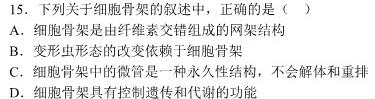 15．下列关于细胞骨架的叙述中，正确的是（　）
A．细胞骨架是由纤维素交错组成的网架结构
B．变形虫形态的改变依赖于细胞骨架
C．细胞骨架中的微管是一种永久性结构，不会解体和重排
D．细胞骨架具有控制遗传和代谢的功能